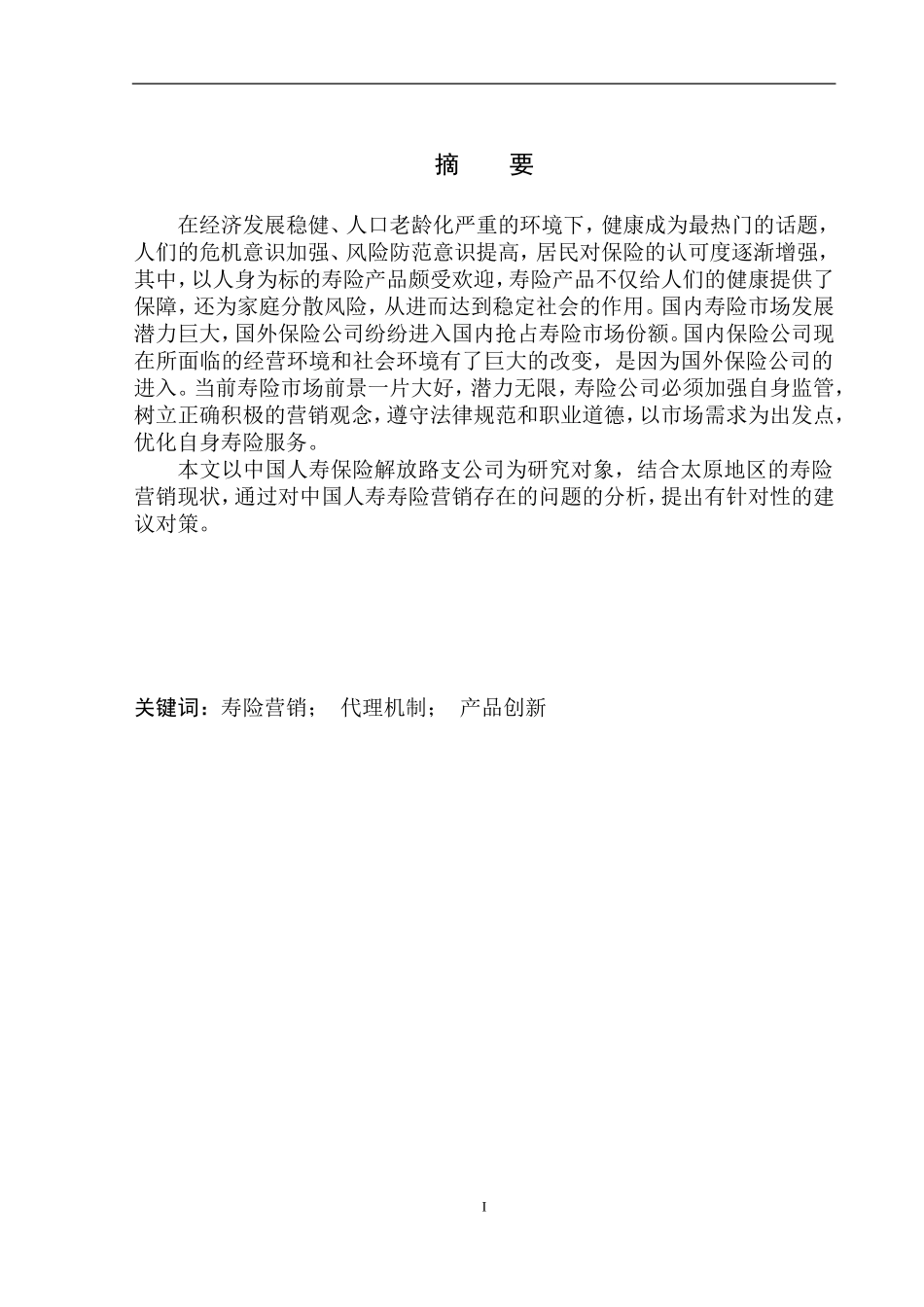 摘　要

在经济发展稳健、人口老龄化严重的环境下，健康成为最热门的话题，人们的危机意识加强、风险防范意识提高，居民对保险的认可度逐渐增强，其中，以人身为标的寿险产品颇受欢迎，寿险产品不仅给人们的健康提供了保障，还为家庭分散风险，从进而达到稳定社会的作用。国内寿险市场发展潜力巨大，国外保险公司纷纷进入国内抢占寿险市场份额。国内保险公司现在所面临的经营环境和社会环境有了巨大的改变，是因为国外保险公司的进入。当前寿险市场前景一片大好，潜力无限，寿险公司必须加强自身监管，树立正确积极的营销观念，遵守法律规范和职业道德，以市场需求为出发点，优化自身寿险服务。

本文以中国人寿保险解放路支公司为研究对象，结合太原地区的寿险营销现状，通过对中国人寿寿险营销存在的问题的分析，提出有针对性的建议对策。

关键词：寿险营销；　代理机制；　产品创新

I